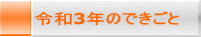 令和3年のできごと